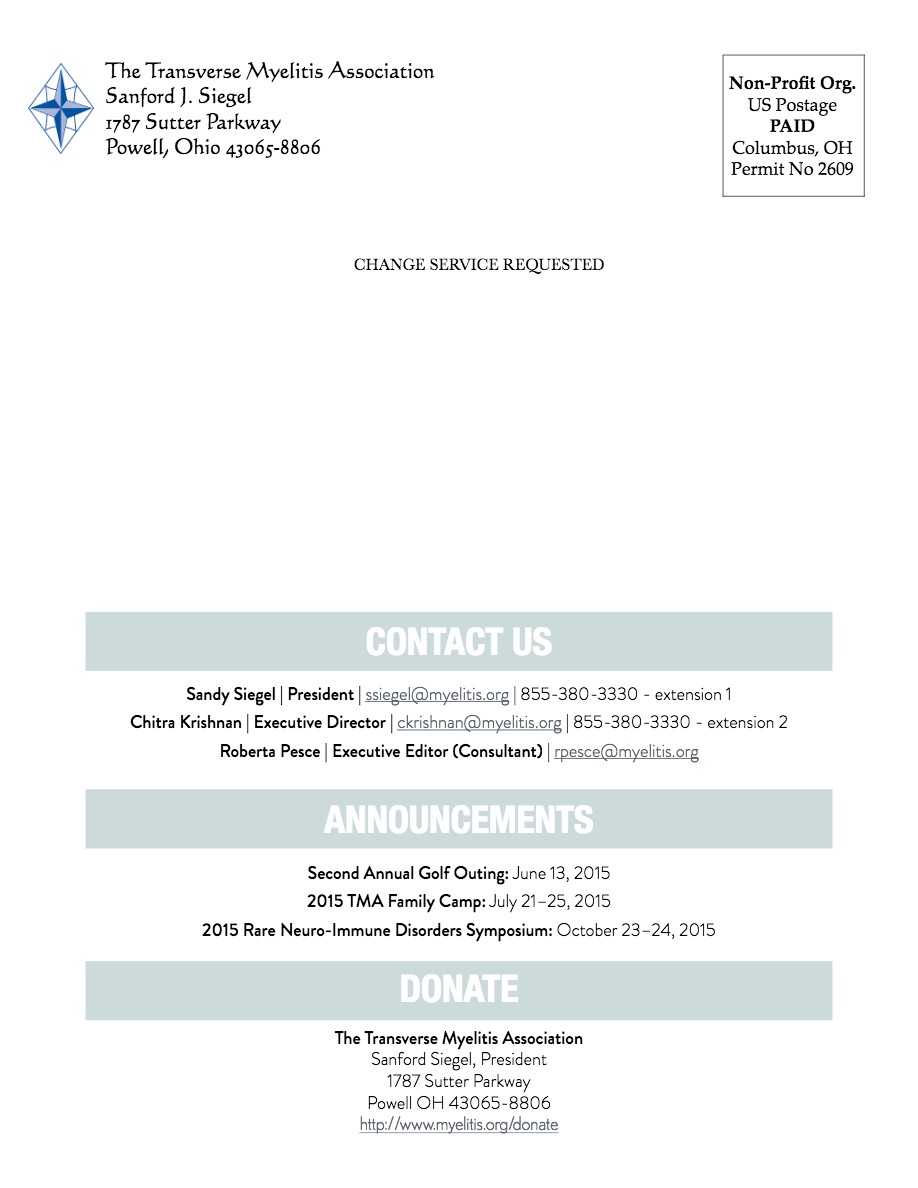 The Transverse Myelitis Association
Sanford J. Siegel
1787 Sutter Parkway
Powell, Ohio 43065-8806

Non-Profit Org.
US Postage
PAID
Columbus, OH
Permit No 2609

CHANGE SERVICE REQUESTED

CONTACT US

Sandy Siegel | President | ssiegel@myelitis.org | 855-380-3330 - extension 1
Chitra Krishnan | Executive Director | ckrishnan@myelitis.org | 855-380-3330 - extension 2
Roberta Pesce | Executive Editor (Consultant) | rpesce@myelitis.org

ANNOUNCEMENTS

Second Annual Golf Outing: June 13, 2015
2015 TMA Family Camp: July 21–25, 2015
2015 Rare Neuro-Immune Disorders Symposium: October 23–24, 2015

DONATE

The Transverse Myelitis Association
Sanford Siegel, President
1787 Sutter Parkway
Powell OH 43065-8806
http://www.myelitis.org/donate